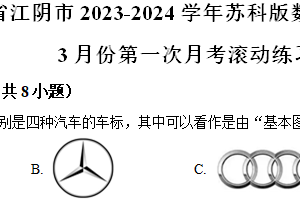 省江阴市 2023-2024 学年苏科版数

3 月份第一次月考滚动练习

共 8 小题）

别是四种汽车的车标，其中可以看作是由“基本图

B.

C.